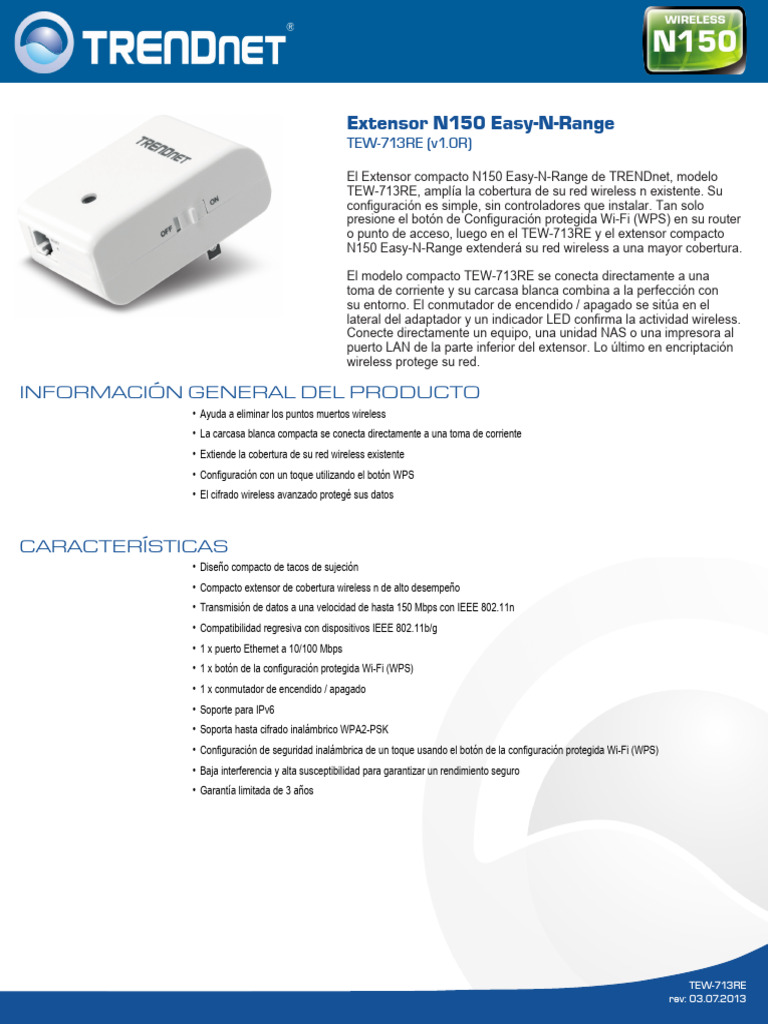 TRENDnet®

WIRELESS N150

TRENDnet

OFF ON

Extensor N150 Easy-N-Range
TEW-713RE (v1.0R)

El Extensor compacto N150 Easy-N-Range de TRENDnet, modelo TEW-713RE, amplía la cobertura de su red wireless n existente. Su configuración es simple, sin controladores que instalar. Tan solo presione el botón de Configuración protegida Wi-Fi (WPS) en su router o punto de acceso, luego en el TEW-713RE y el extensor compacto N150 Easy-N-Range extenderá su red wireless a una mayor cobertura.

El modelo compacto TEW-713RE se conecta directamente a una toma de corriente y su carcasa blanca combina a la perfección con su entorno. El conmutador de encendido / apagado se sitúa en el lateral del adaptador y un indicador LED confirma la actividad wireless. Conecte directamente un equipo, una unidad NAS o una impresora al puerto LAN de la parte inferior del extensor. Lo último en encriptación wireless protege su red.

INFORMACIÓN GENERAL DEL PRODUCTO

• Ayuda a eliminar los puntos muertos wireless
• La carcasa blanca compacta se conecta directamente a una toma de corriente
• Extiende la cobertura de su red wireless existente
• Configuración con un toque utilizando el botón WPS
• El cifrado wireless avanzado protegé sus datos

CARACTERÍSTICAS

• Diseño compacto de tacos de sujeción
• Compacto extensor de cobertura wireless n de alto desempeño
• Transmisión de datos a una velocidad de hasta 150 Mbps con IEEE 802.11n
• Compatibilidad regresiva con dispositivos IEEE 802.11b/g
• 1 x puerto Ethernet a 10/100 Mbps
• 1 x botón de la configuración protegida Wi-Fi (WPS)
• 1 x conmutador de encendido / apagado
• Soporte para IPv6
• Soporta hasta cifrado inalámbrico WPA2-PSK
• Configuración de seguridad inalámbrica de un toque usando el botón de la configuración protegida Wi-Fi (WPS)
• Baja interferencia y alta susceptibilidad para garantizar un rendimiento seguro
• Garantía limitada de 3 años

TEW-713RE
rev: 03.07.2013